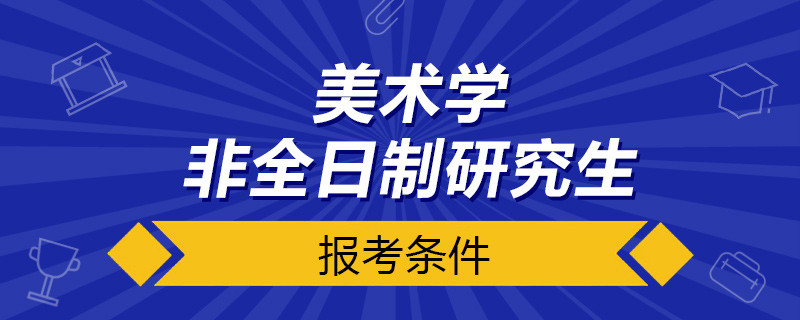 美术学
非全日制研究生

报考条件